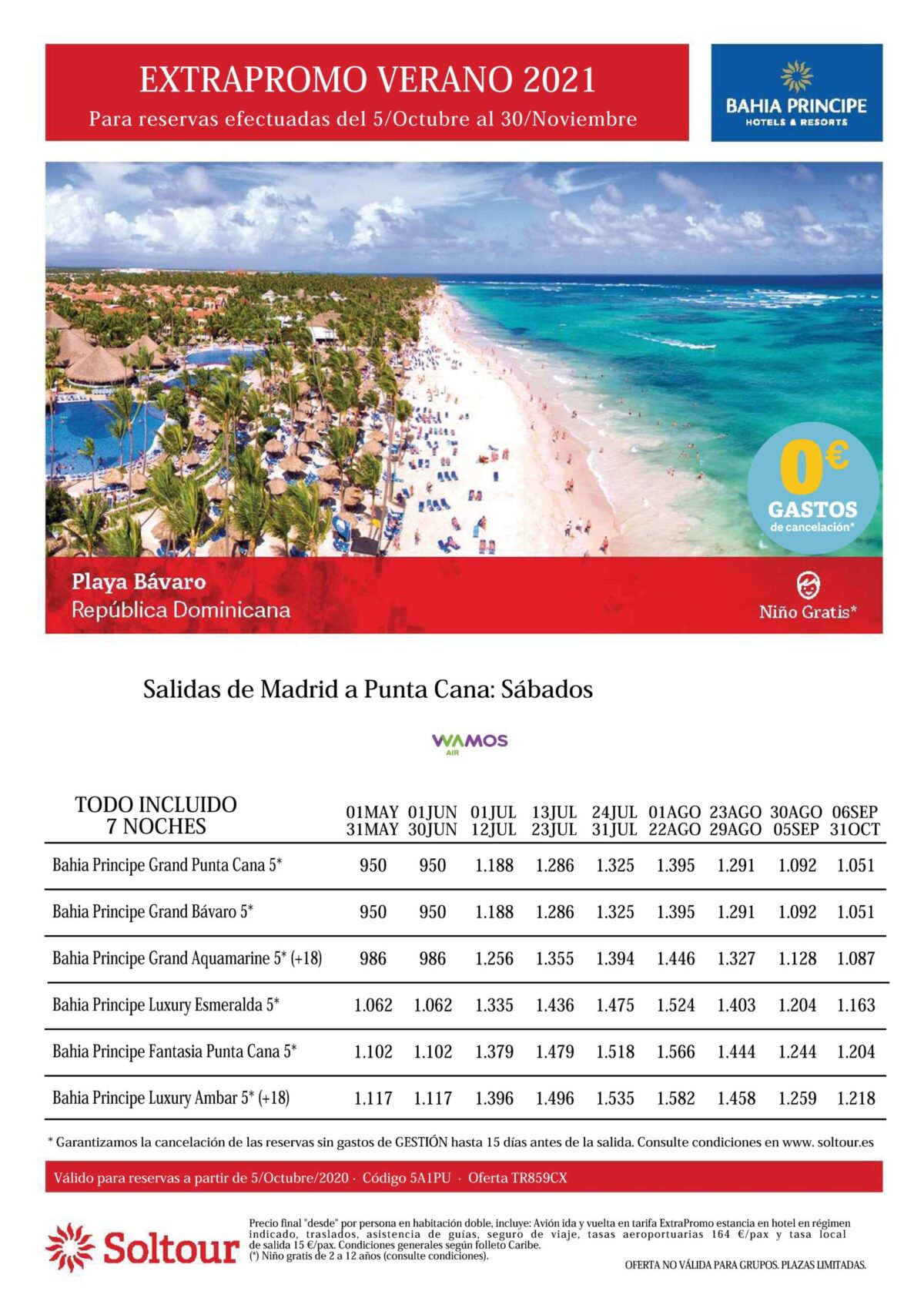 EXTRAPROMO VERANO 2021
Para reservas efectuadas del 5/Octubre al 30/Noviembre

BAHIA PRINCIPE
HOTELS & RESORTS

0€
GASTOS
de cancelación*

Playa Bávaro
República Dominicana

Niño Gratis*

Salidas de Madrid a Punta Cana: Sábados

WAMOS AIR

| TODO INCLUIDO 7 NOCHES | 01MAY 31MAY | 01JUN 30JUN | 01JUL 12JUL | 13JUL 23JUL | 24JUL 31JUL | 01AGO 22AGO | 23AGO 29AGO | 30AGO 05SEP | 06SEP 31OCT |
|---|---|---|---|---|---|---|---|---|---|
| Bahia Principe Grand Punta Cana 5* | 950 | 950 | 1.188 | 1.286 | 1.325 | 1.395 | 1.291 | 1.092 | 1.051 |
| Bahia Principe Grand Bávaro 5* | 950 | 950 | 1.188 | 1.286 | 1.325 | 1.395 | 1.291 | 1.092 | 1.051 |
| Bahia Principe Grand Aquamarine 5* (+18) | 986 | 986 | 1.256 | 1.355 | 1.394 | 1.446 | 1.327 | 1.128 | 1.087 |
| Bahia Principe Luxury Esmeralda 5* | 1.062 | 1.062 | 1.335 | 1.436 | 1.475 | 1.524 | 1.403 | 1.204 | 1.163 |
| Bahia Principe Fantasia Punta Cana 5* | 1.102 | 1.102 | 1.379 | 1.479 | 1.518 | 1.566 | 1.444 | 1.244 | 1.204 |
| Bahia Principe Luxury Ambar 5* (+18) | 1.117 | 1.117 | 1.396 | 1.496 | 1.535 | 1.582 | 1.458 | 1.259 | 1.218 |

* Garantizamos la cancelación de las reservas sin gastos de GESTIÓN hasta 15 días antes de la salida. Consulte condiciones en www. soltour.es

Válido para reservas a partir de 5/Octubre/2020 · Código 5A1PU · Oferta TR859CX

Soltour

Precio final "desde" por persona en habitación doble, incluye: Avión ida y vuelta en tarifa ExtraPromo estancia en hotel en régimen indicado, traslados, asistencia de guías, seguro de viaje, tasas aeroportuarias 164 €/pax y tasa local de salida 15 €/pax. Condiciones generales según folleto Caribe.
(*) Niño gratis de 2 a 12 años (consulte condiciones).

OFERTA NO VÁLIDA PARA GRUPOS. PLAZAS LIMITADAS.